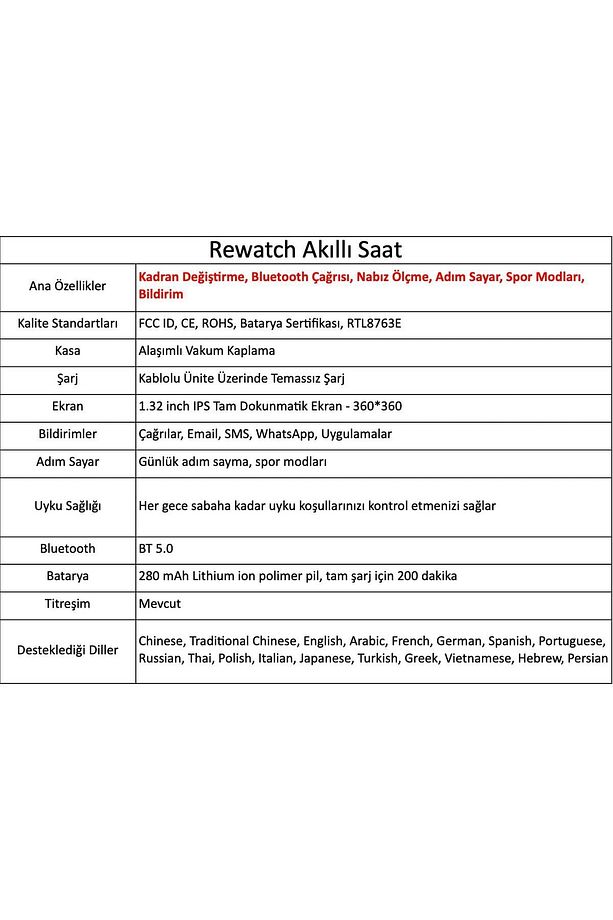 | Rewatch Akıllı Saat | |
|---|---|
| Ana Özellikler | Kadran Değiştirme, Bluetooth Çağrısı, Nabız Ölçme, Adım Sayar, Spor Modları, Bildirim |
| Kalite Standartları | FCC ID, CE, ROHS, Batarya Sertifikası, RTL8763E |
| Kasa | Alaşımlı Vakum Kaplama |
| Şarj | Kablolu Ünite Üzerinde Temassız Şarj |
| Ekran | 1.32 inch IPS Tam Dokunmatik Ekran - 360*360 |
| Bildirimler | Çağrılar, Email, SMS, WhatsApp, Uygulamalar |
| Adım Sayar | Günlük adım sayma, spor modları |
| Uyku Sağlığı | Her gece sabaha kadar uyku koşullarınızı kontrol etmenizi sağlar |
| Bluetooth | BT 5.0 |
| Batarya | 280 mAh Lithium ion polimer pil, tam şarj için 200 dakika |
| Titreşim | Mevcut |
| Desteklediği Diller | Chinese, Traditional Chinese, English, Arabic, French, German, Spanish, Portuguese, Russian, Thai, Polish, Italian, Japanese, Turkish, Greek, Vietnamese, Hebrew, Persian |